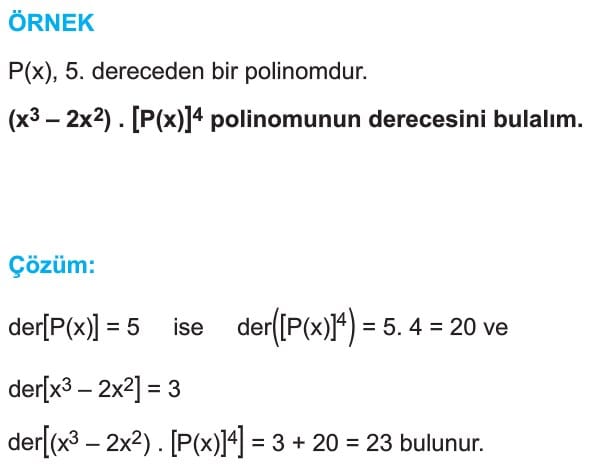 ÖRNEK

P(x), 5. dereceden bir polinomdur.

$(x^3 - 2x^2) . [P(x)]^4$ polinomunun derecesini bulalım.

Çözüm:

$der[P(x)] = 5$ ise $der([P(x)]^4) = 5 . 4 = 20$ ve

$der[x^3 - 2x^2] = 3$

$der[(x^3 - 2x^2) . [P(x)]^4] = 3 + 20 = 23$ bulunur.